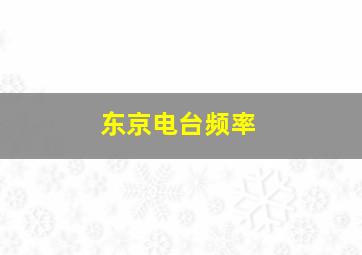 东京电台频率